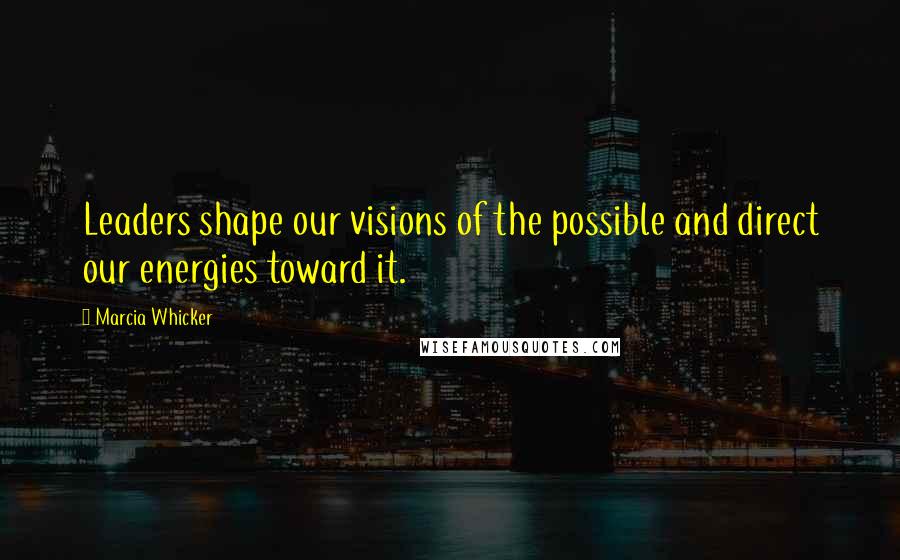 Leaders shape our visions of the possible and direct our energies toward it.

Marcia Whicker

WISEFAMOUSQUOTES.COM